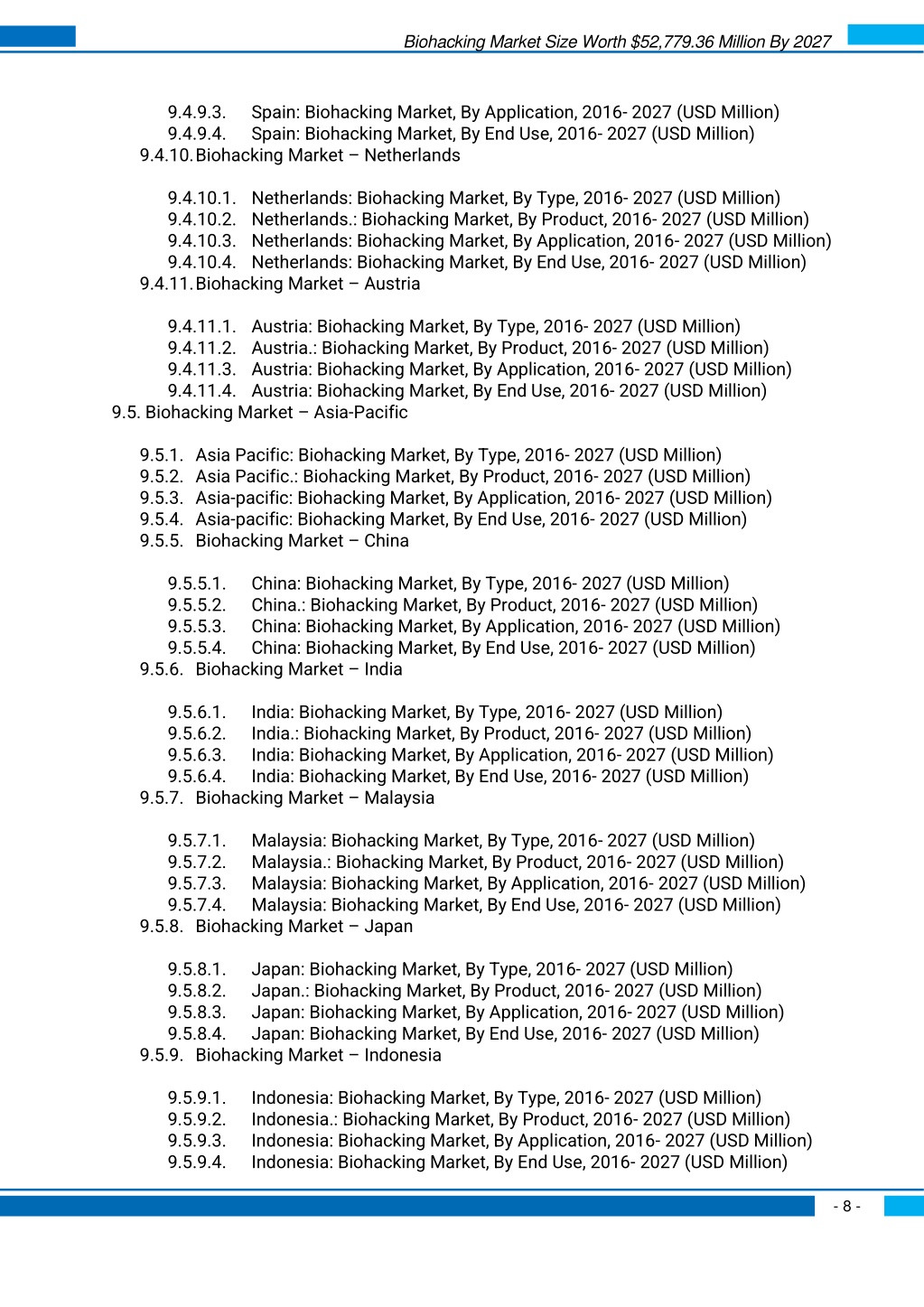 Biohacking Market Size Worth $52,779.36 Million By 2027

9.4.9.3. Spain: Biohacking Market, By Application, 2016- 2027 (USD Million)
9.4.9.4. Spain: Biohacking Market, By End Use, 2016- 2027 (USD Million)
9.4.10. Biohacking Market – Netherlands

9.4.10.1. Netherlands: Biohacking Market, By Type, 2016- 2027 (USD Million)
9.4.10.2. Netherlands.: Biohacking Market, By Product, 2016- 2027 (USD Million)
9.4.10.3. Netherlands: Biohacking Market, By Application, 2016- 2027 (USD Million)
9.4.10.4. Netherlands: Biohacking Market, By End Use, 2016- 2027 (USD Million)
9.4.11. Biohacking Market – Austria

9.4.11.1. Austria: Biohacking Market, By Type, 2016- 2027 (USD Million)
9.4.11.2. Austria.: Biohacking Market, By Product, 2016- 2027 (USD Million)
9.4.11.3. Austria: Biohacking Market, By Application, 2016- 2027 (USD Million)
9.4.11.4. Austria: Biohacking Market, By End Use, 2016- 2027 (USD Million)
9.5. Biohacking Market – Asia-Pacific

9.5.1. Asia Pacific: Biohacking Market, By Type, 2016- 2027 (USD Million)
9.5.2. Asia Pacific.: Biohacking Market, By Product, 2016- 2027 (USD Million)
9.5.3. Asia-pacific: Biohacking Market, By Application, 2016- 2027 (USD Million)
9.5.4. Asia-pacific: Biohacking Market, By End Use, 2016- 2027 (USD Million)
9.5.5. Biohacking Market – China

9.5.5.1. China: Biohacking Market, By Type, 2016- 2027 (USD Million)
9.5.5.2. China.: Biohacking Market, By Product, 2016- 2027 (USD Million)
9.5.5.3. China: Biohacking Market, By Application, 2016- 2027 (USD Million)
9.5.5.4. China: Biohacking Market, By End Use, 2016- 2027 (USD Million)
9.5.6. Biohacking Market – India

9.5.6.1. India: Biohacking Market, By Type, 2016- 2027 (USD Million)
9.5.6.2. India.: Biohacking Market, By Product, 2016- 2027 (USD Million)
9.5.6.3. India: Biohacking Market, By Application, 2016- 2027 (USD Million)
9.5.6.4. India: Biohacking Market, By End Use, 2016- 2027 (USD Million)
9.5.7. Biohacking Market – Malaysia

9.5.7.1. Malaysia: Biohacking Market, By Type, 2016- 2027 (USD Million)
9.5.7.2. Malaysia.: Biohacking Market, By Product, 2016- 2027 (USD Million)
9.5.7.3. Malaysia: Biohacking Market, By Application, 2016- 2027 (USD Million)
9.5.7.4. Malaysia: Biohacking Market, By End Use, 2016- 2027 (USD Million)
9.5.8. Biohacking Market – Japan

9.5.8.1. Japan: Biohacking Market, By Type, 2016- 2027 (USD Million)
9.5.8.2. Japan.: Biohacking Market, By Product, 2016- 2027 (USD Million)
9.5.8.3. Japan: Biohacking Market, By Application, 2016- 2027 (USD Million)
9.5.8.4. Japan: Biohacking Market, By End Use, 2016- 2027 (USD Million)
9.5.9. Biohacking Market – Indonesia

9.5.9.1. Indonesia: Biohacking Market, By Type, 2016- 2027 (USD Million)
9.5.9.2. Indonesia.: Biohacking Market, By Product, 2016- 2027 (USD Million)
9.5.9.3. Indonesia: Biohacking Market, By Application, 2016- 2027 (USD Million)
9.5.9.4. Indonesia: Biohacking Market, By End Use, 2016- 2027 (USD Million)

- 8 -